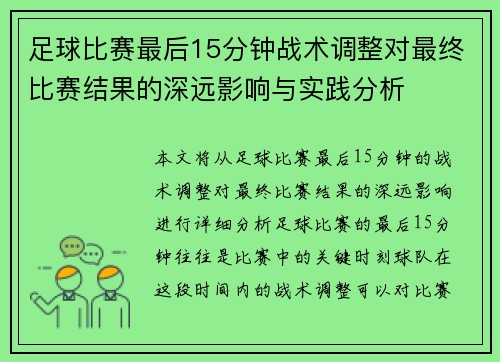 足球比赛最后15分钟战术调整对最终比赛结果的深远影响与实践分析

本文将从足球比赛最后15分钟的战术调整对最终比赛结果的深远影响进行详细分析足球比赛的最后15分钟往往是比赛中的关键时刻球队在这段时间内的战术调整可以对比赛